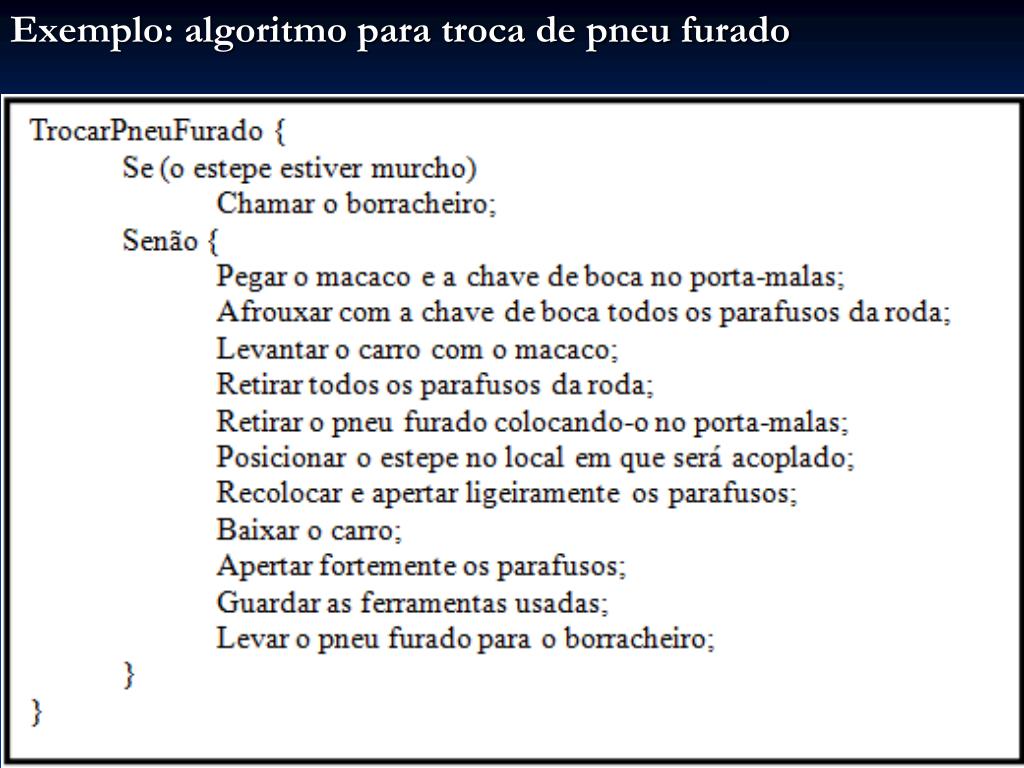 Exemplo: algoritmo para troca de pneu furado

TrocarPneuFurado {
Se (o estepe estiver murcho)
Chamar o borracheiro;
Senão {
Pegar o macaco e a chave de boca no porta-malas;
Afrouxar com a chave de boca todos os parafusos da roda;
Levantar o carro com o macaco;
Retirar todos os parafusos da roda;
Retirar o pneu furado colocando-o no porta-malas;
Posicionar o estepe no local em que será acoplado;
Recolocar e apertar ligeiramente os parafusos;
Baixar o carro;
Apertar fortemente os parafusos;
Guardar as ferramentas usadas;
Levar o pneu furado para o borracheiro;
}
}